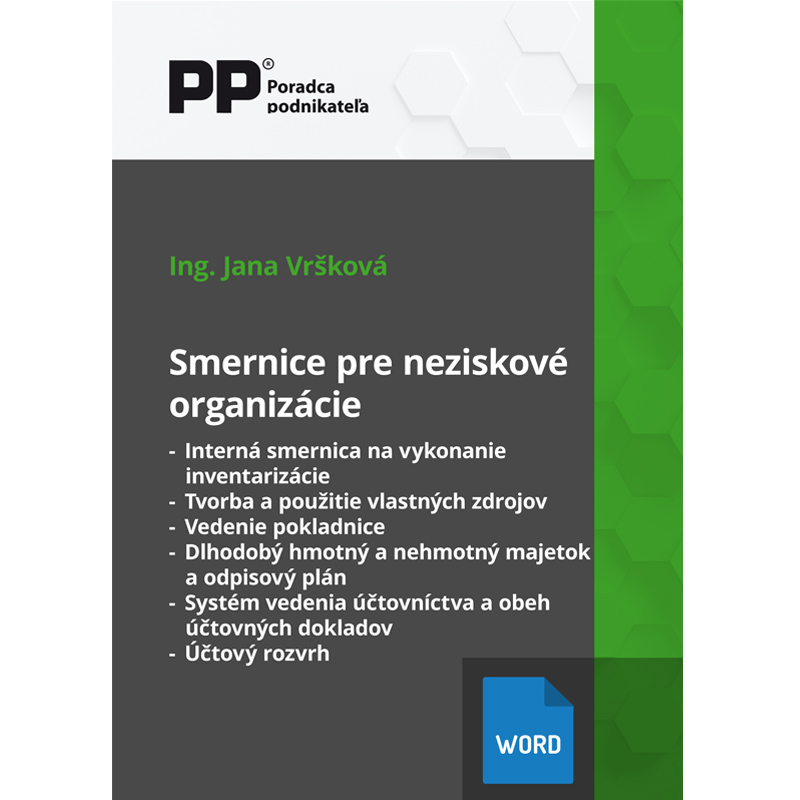 PP® Poradca podnikateľa

Ing. Jana Vršková

Smernice pre neziskové organizácie

- Interná smernica na vykonanie inventarizácie
- Tvorba a použitie vlastných zdrojov
- Vedenie pokladnice
- Dlhodobý hmotný a nehmotný majetok a odpisový plán
- Systém vedenia účtovníctva a obeh účtovných dokladov
- Účtový rozvrh

WORD